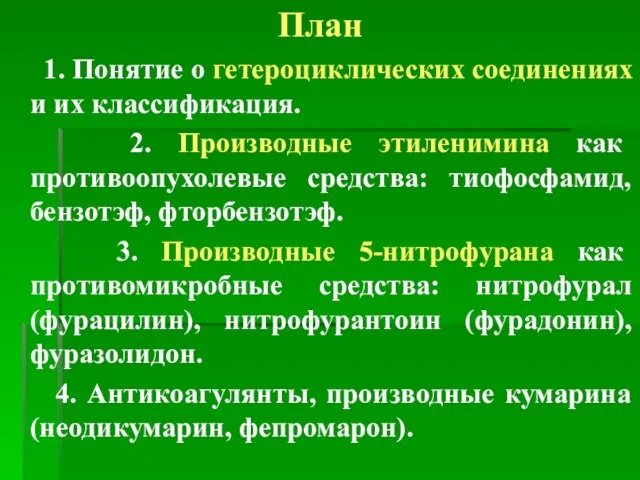 План

1. Понятие о гетероциклических соединениях и их классификация.

2. Производные этиленимина как противоопухолевые средства: тиофосфамид, бензотэф, фторбензотэф.

3. Производные 5-нитрофурана как противомикробные средства: нитрофурал (фурацилин), нитрофурантоин (фурадонин), фуразолидон.

4. Антикоагулянты, производные кумарина (неодикумарин, фепромарон).